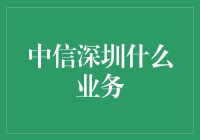 中信深圳什么业务